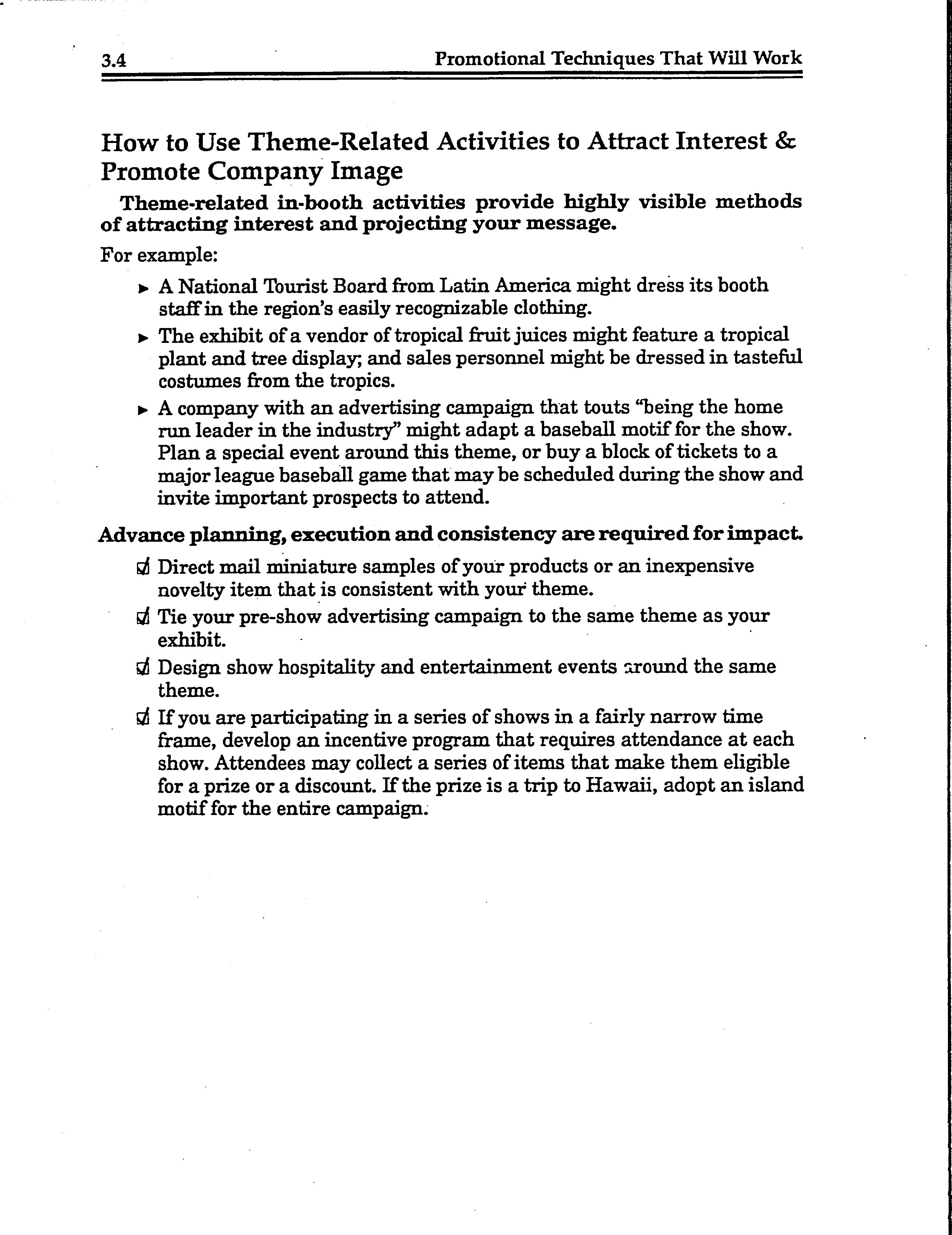 3.4 Promotional Techniques That Will Work

How to Use Theme-Related Activities to Attract Interest & Promote Company Image

Theme-related in-booth activities provide highly visible methods of attracting interest and projecting your message.

For example:

▸ A National Tourist Board from Latin America might dress its booth staff in the region's easily recognizable clothing.

▸ The exhibit of a vendor of tropical fruit juices might feature a tropical plant and tree display; and sales personnel might be dressed in tasteful costumes from the tropics.

▸ A company with an advertising campaign that touts "being the home run leader in the industry" might adapt a baseball motif for the show. Plan a special event around this theme, or buy a block of tickets to a major league baseball game that may be scheduled during the show and invite important prospects to attend.

Advance planning, execution and consistency are required for impact.

☑ Direct mail miniature samples of your products or an inexpensive novelty item that is consistent with your theme.

☑ Tie your pre-show advertising campaign to the same theme as your exhibit.

☑ Design show hospitality and entertainment events around the same theme.

☑ If you are participating in a series of shows in a fairly narrow time frame, develop an incentive program that requires attendance at each show. Attendees may collect a series of items that make them eligible for a prize or a discount. If the prize is a trip to Hawaii, adopt an island motif for the entire campaign.